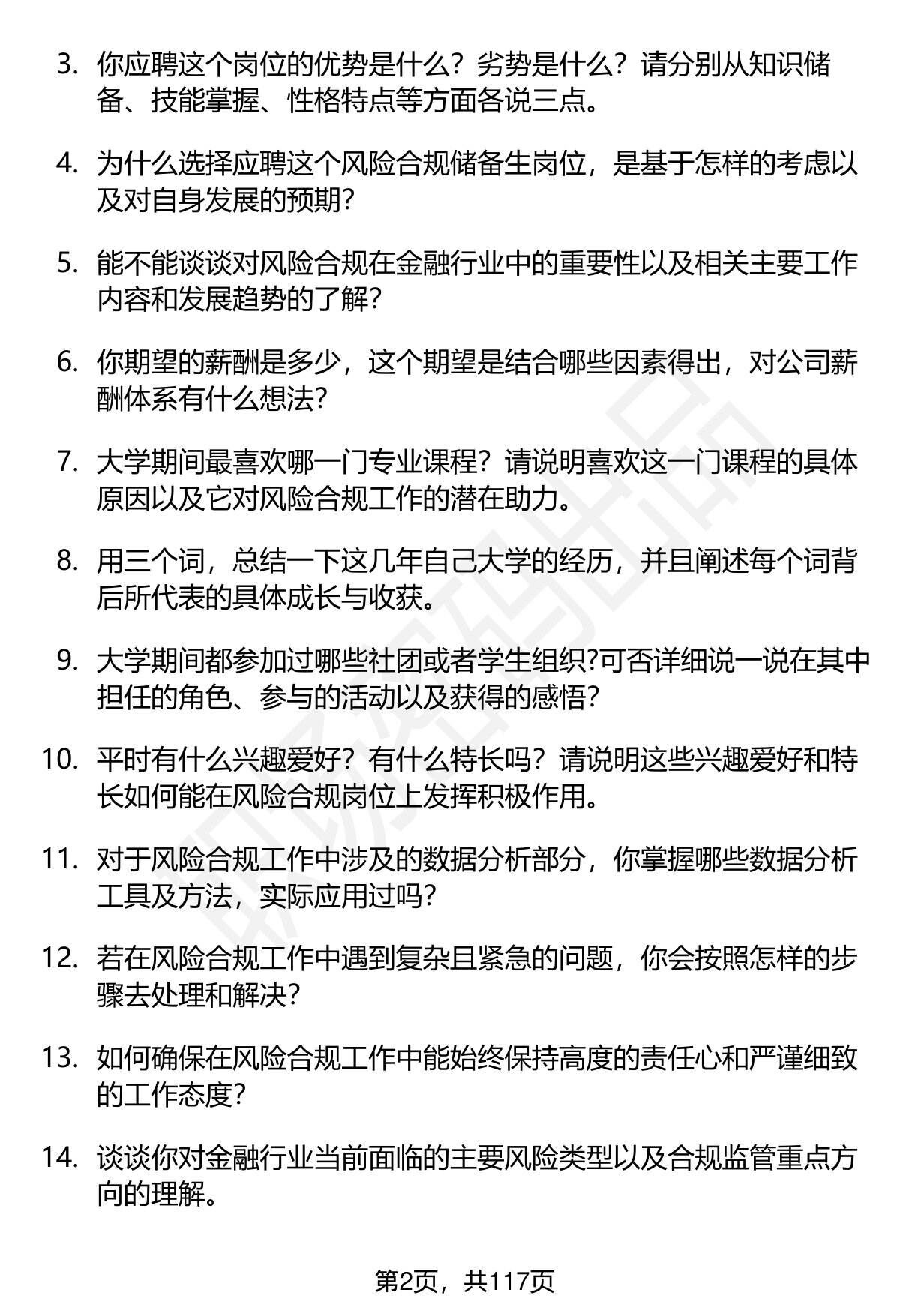 3. 你应聘这个岗位的优势是什么？劣势是什么？请分别从知识储备、技能掌握、性格特点等方面各说三点。

4. 为什么选择应聘这个风险合规储备生岗位，是基于怎样的考虑以及对自身发展的预期？

5. 能不能谈谈对风险合规在金融行业中的重要性以及相关主要工作内容和发展趋势的了解？

6. 你期望的薪酬是多少，这个期望是结合哪些因素得出，对公司薪酬体系有什么想法？

7. 大学期间最喜欢哪一门专业课程？请说明喜欢这一门课程的具体原因以及它对风险合规工作的潜在助力。

8. 用三个词，总结一下这几年自己大学的经历，并且阐述每个词背后所代表的具体成长与收获。

9. 大学期间都参加过哪些社团或者学生组织?可否详细说一说在其中担任的角色、参与的活动以及获得的感悟？

10. 平时有什么兴趣爱好？有什么特长吗？请说明这些兴趣爱好和特长如何能在风险合规岗位上发挥积极作用。

11. 对于风险合规工作中涉及的数据分析部分，你掌握哪些数据分析工具及方法，实际应用过吗？

12. 若在风险合规工作中遇到复杂且紧急的问题，你会按照怎样的步骤去处理和解决？

13. 如何确保在风险合规工作中能始终保持高度的责任心和严谨细致的工作态度？

14. 谈谈你对金融行业当前面临的主要风险类型以及合规监管重点方向的理解。

第2页，共117页